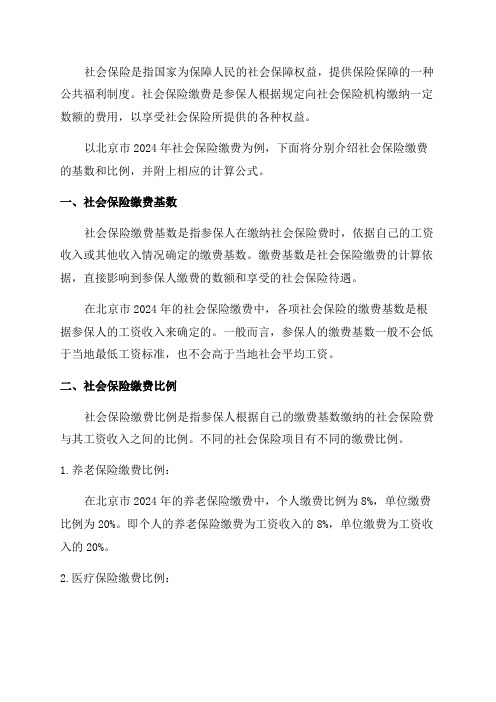 社会保险是指国家为保障人民的社会保障权益，提供保险保障的一种公共福利制度。社会保险缴费是参保人根据规定向社会保险机构缴纳一定数额的费用，以享受社会保险所提供的各种权益。

以北京市 2024 年社会保险缴费为例，下面将分别介绍社会保险缴费的基数和比例，并附上相应的计算公式。

一、社会保险缴费基数

社会保险缴费基数是指参保人在缴纳社会保险费时，依据自己的工资收入或其他收入情况确定的缴费基数。缴费基数是社会保险缴费的计算依据，直接影响到参保人缴费的数额和享受的社会保险待遇。

在北京市 2024 年的社会保险缴费中，各项社会保险的缴费基数是根据参保人的工资收入来确定的。一般而言，参保人的缴费基数一般不会低于当地最低工资标准，也不会高于当地社会平均工资。

二、社会保险缴费比例

社会保险缴费比例是指参保人根据自己的缴费基数缴纳的社会保险费与其工资收入之间的比例。不同的社会保险项目有不同的缴费比例。

1. 养老保险缴费比例：

在北京市 2024 年的养老保险缴费中，个人缴费比例为 8%，单位缴费比例为 20%。即个人的养老保险缴费为工资收入的 8%，单位缴费为工资收入的 20%。

2. 医疗保险缴费比例：